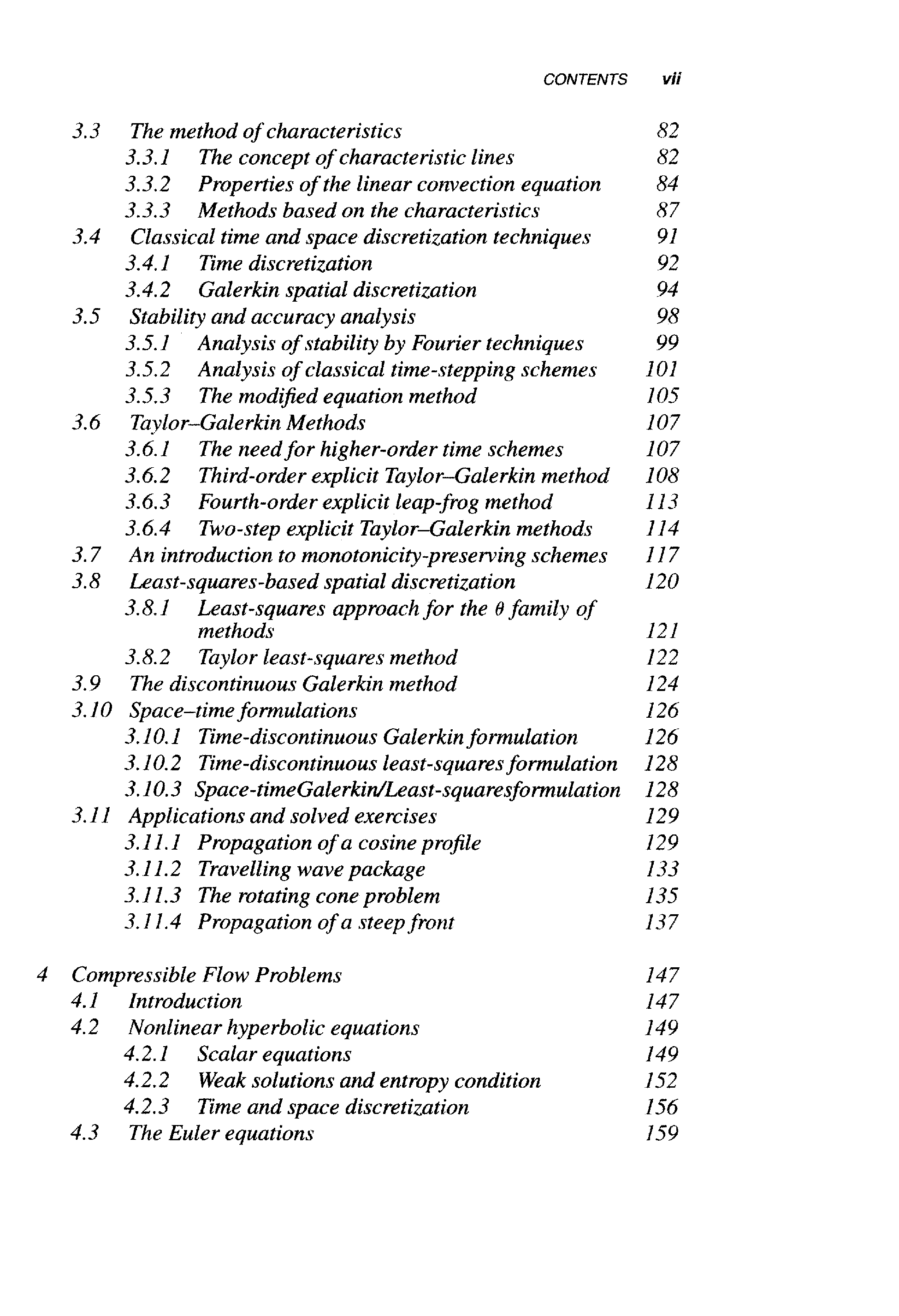 CONTENTS vii

3.3 The method of characteristics 82
3.3.1 The concept of characteristic lines 82
3.3.2 Properties of the linear convection equation 84
3.3.3 Methods based on the characteristics 87
3.4 Classical time and space discretization techniques 91
3.4.1 Time discretization 92
3.4.2 Galerkin spatial discretization 94
3.5 Stability and accuracy analysis 98
3.5.1 Analysis of stability by Fourier techniques 99
3.5.2 Analysis of classical time-stepping schemes 101
3.5.3 The modified equation method 105
3.6 Taylor–Galerkin Methods 107
3.6.1 The need for higher-order time schemes 107
3.6.2 Third-order explicit Taylor–Galerkin method 108
3.6.3 Fourth-order explicit leap-frog method 113
3.6.4 Two-step explicit Taylor–Galerkin methods 114
3.7 An introduction to monotonicity-preserving schemes 117
3.8 Least-squares-based spatial discretization 120
3.8.1 Least-squares approach for the $\theta$ family of methods 121
3.8.2 Taylor least-squares method 122
3.9 The discontinuous Galerkin method 124
3.10 Space–time formulations 126
3.10.1 Time-discontinuous Galerkin formulation 126
3.10.2 Time-discontinuous least-squares formulation 128
3.10.3 Space-timeGalerkin/Least-squaresformulation 128
3.11 Applications and solved exercises 129
3.11.1 Propagation of a cosine profile 129
3.11.2 Travelling wave package 133
3.11.3 The rotating cone problem 135
3.11.4 Propagation of a steep front 137

4 Compressible Flow Problems 147
4.1 Introduction 147
4.2 Nonlinear hyperbolic equations 149
4.2.1 Scalar equations 149
4.2.2 Weak solutions and entropy condition 152
4.2.3 Time and space discretization 156
4.3 The Euler equations 159